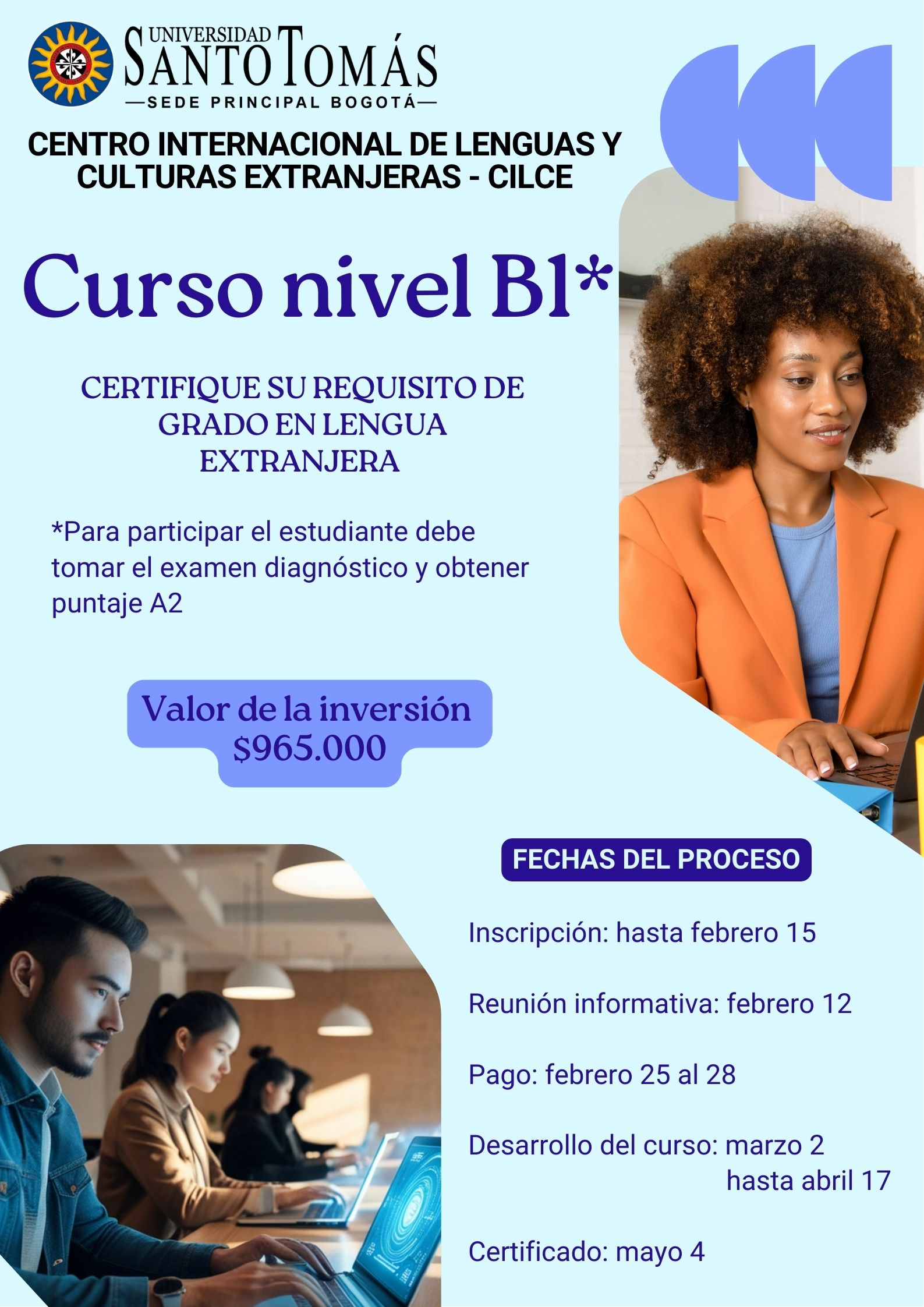 UNIVERSIDAD
SANTO TOMÁS
—SEDE PRINCIPAL BOGOTÁ—

CENTRO INTERNACIONAL DE LENGUAS Y CULTURAS EXTRANJERAS - CILCE

Curso nivel B1*

CERTIFIQUE SU REQUISITO DE GRADO EN LENGUA EXTRANJERA

*Para participar el estudiante debe tomar el examen diagnóstico y obtener puntaje A2

Valor de la inversión
$965.000

FECHAS DEL PROCESO

Inscripción: hasta febrero 15

Reunión informativa: febrero 12

Pago: febrero 25 al 28

Desarrollo del curso: marzo 2 hasta abril 17

Certificado: mayo 4